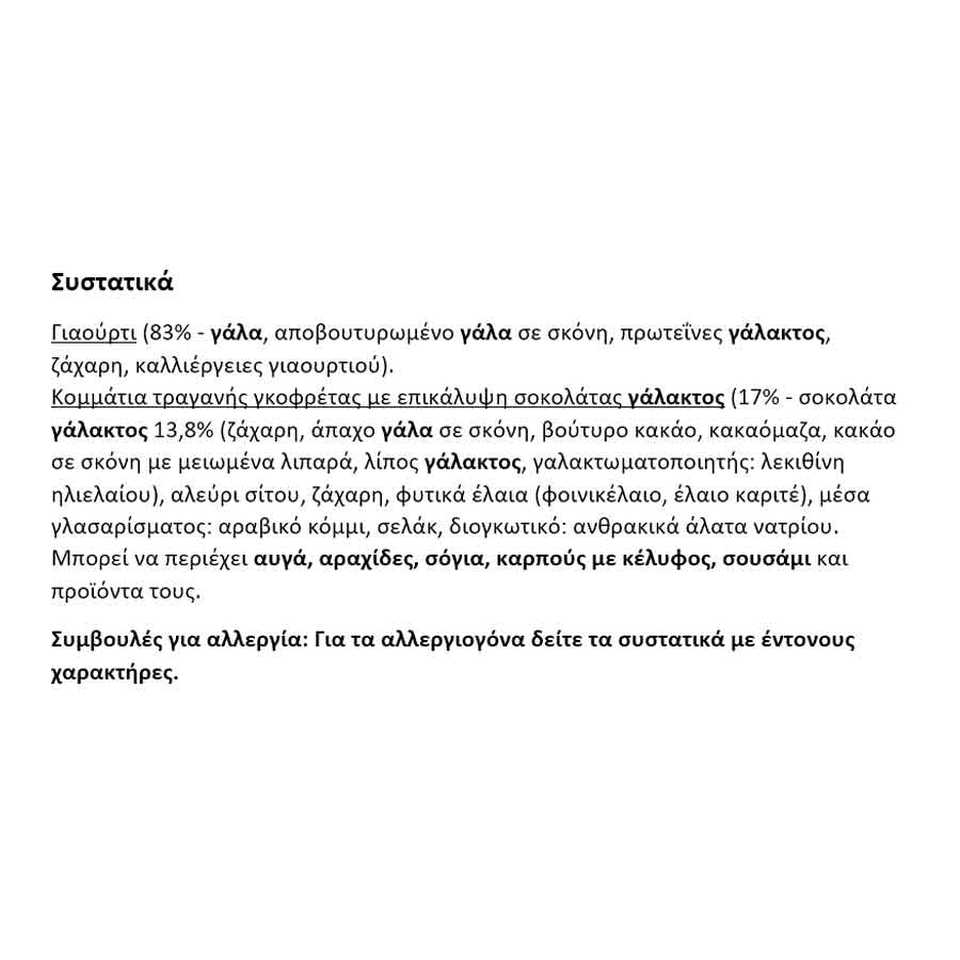 Συστατικά

Γιαούρτι (83% - γάλα, αποβουτυρωμένο γάλα σε σκόνη, πρωτεΐνες γάλακτος, ζάχαρη, καλλιέργειες γιαουρτιού).
Κομμάτια τραγανής γκοφρέτας με επικάλυψη σοκολάτας γάλακτος (17% - σοκολάτα γάλακτος 13,8% (ζάχαρη, άπαχο γάλα σε σκόνη, βούτυρο κακάο, κακαόμαζα, κακάο σε σκόνη με μειωμένα λιπαρά, λίπος γάλακτος, γαλακτωματοποιητής: λεκιθίνη ηλιελαίου), αλεύρι σίτου, ζάχαρη, φυτικά έλαια (φοινικέλαιο, έλαιο καριτέ), μέσα γλασαρίσματος: αραβικό κόμμι, σελάκ, διογκωτικό: ανθρακικά άλατα νατρίου.
Μπορεί να περιέχει αυγά, αραχίδες, σόγια, καρπούς με κέλυφος, σουσάμι και προϊόντα τους.

Συμβουλές για αλλεργία: Για τα αλλεργιογόνα δείτε τα συστατικά με έντονους χαρακτήρες.